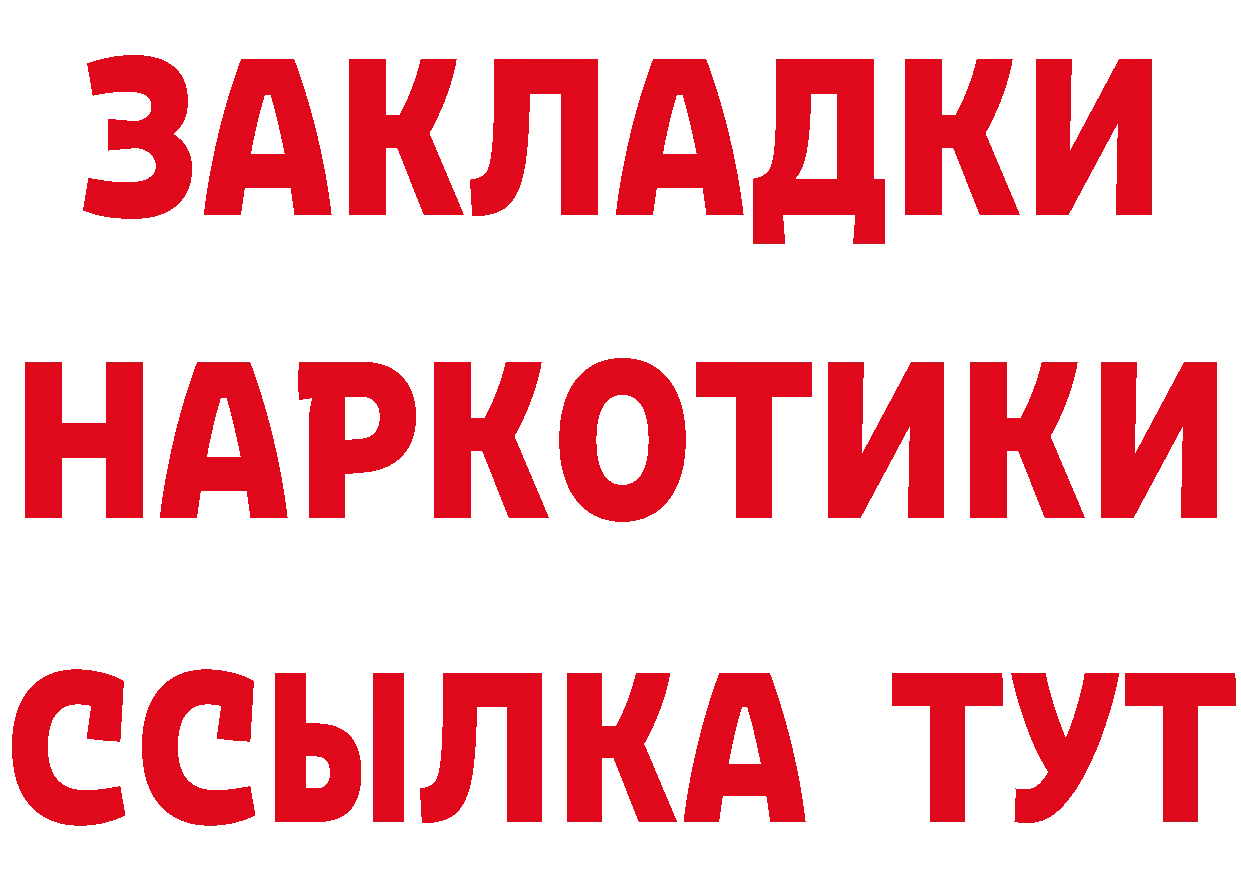 ЗАКЛАДКИ НАРКОТИКИ ССЫЛКА ТУТ